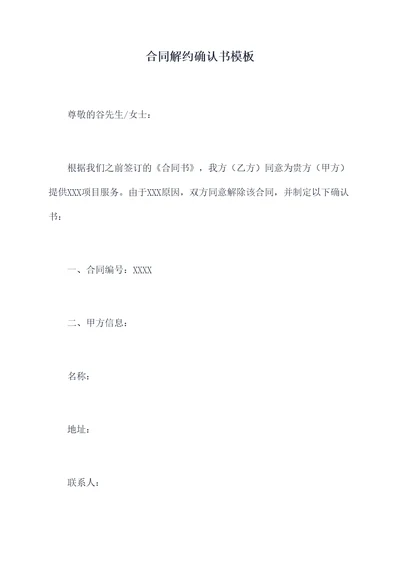 合同解约确认书模板

尊敬的谷先生/女士：

根据我们之前签订的《合同书》，我方（乙方）同意为贵方（甲方）提供XXX项目服务。由于XXX原因，双方同意解除该合同，并制定以下确认书：

一、合同编号：XXXX

二、甲方信息：

名称：

地址：

联系人：